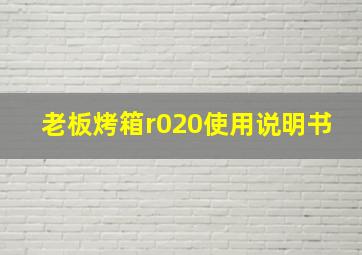 老板烤箱r020使用说明书